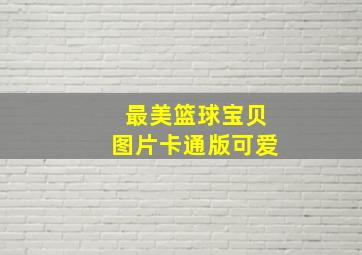 最美篮球宝贝
图片卡通版可爱